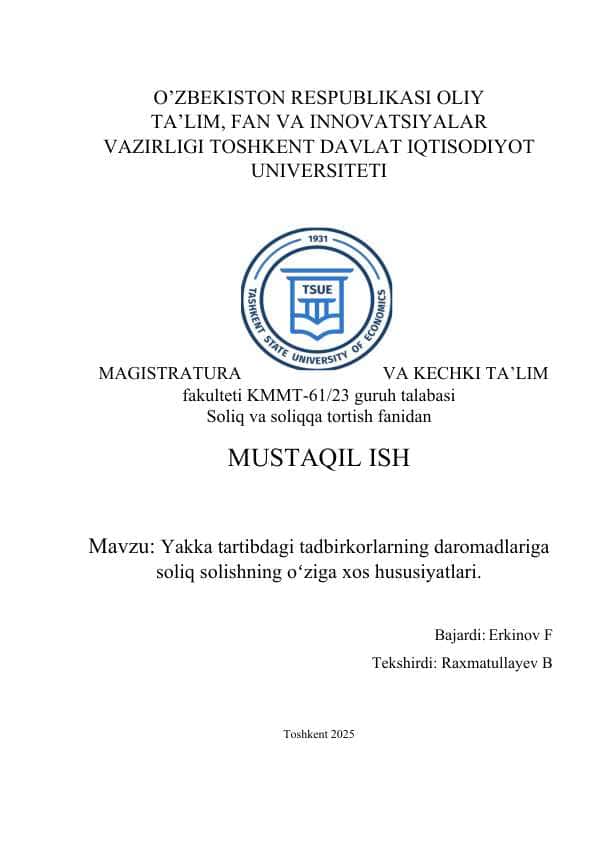 O’ZBEKISTON RESPUBLIKASI OLIY TA’LIM, FAN VA INNOVATSIYALAR VAZIRLIGI TOSHKENT DAVLAT IQTISODIYOT UNIVERSITETI

1931
TSUE
TASHKENT STATE UNIVERSITY OF ECONOMICS

MAGISTRATURA VA KECHKI TA’LIM fakulteti KMMT-61/23 guruh talabasi
Soliq va soliqqa tortish fanidan

MUSTAQIL ISH

Mavzu: Yakka tartibdagi tadbirkorlarning daromadlariga soliq solishning o‘ziga xos hususiyatlari.

Bajardi: Erkinov F

Tekshirdi: Raxmatullayev B

Toshkent 2025